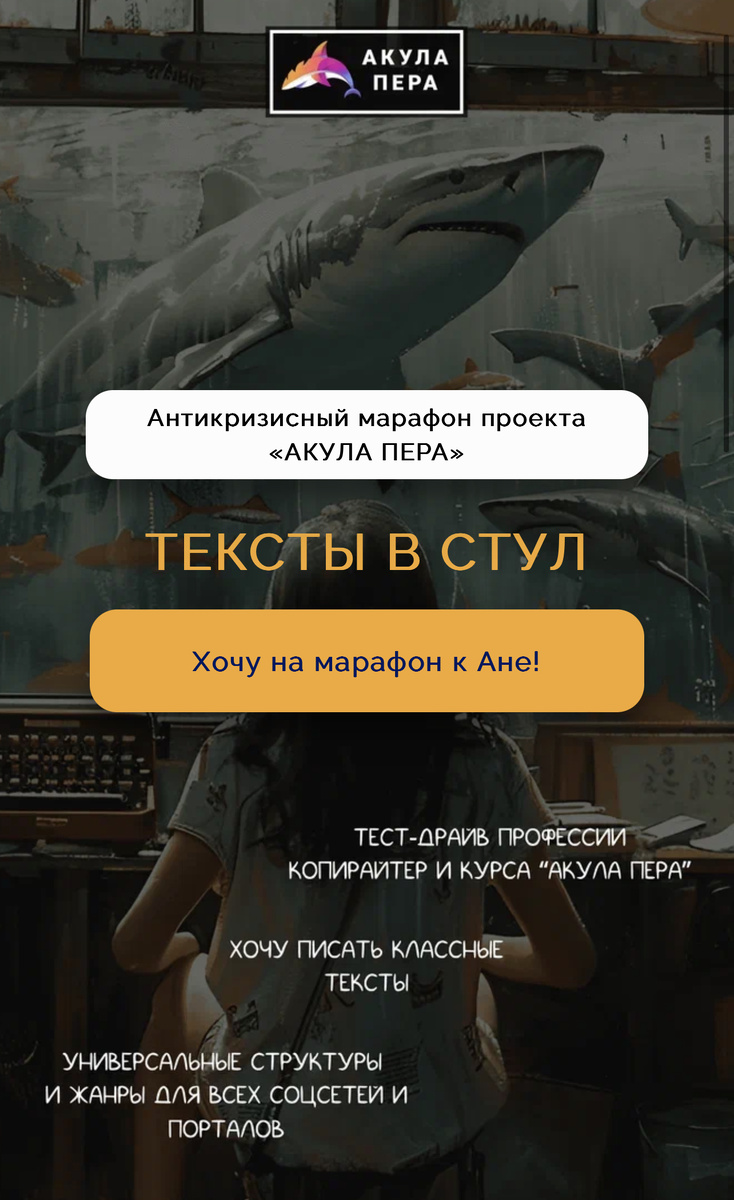 АКУЛА ПЕРА

Антикризисный марафон проекта «АКУЛА ПЕРА»

ТЕКСТЫ В СТУЛ

Хочу на марафон к Ане!

ТЕСТ-ДРАЙВ ПРОФЕССИИ КОПИРАЙТЕР И КУРСА “АКУЛА ПЕРА”

ХОЧУ ПИСАТЬ КЛАССНЫЕ ТЕКСТЫ

УНИВЕРСАЛЬНЫЕ СТРУКТУРЫ И ЖАНРЫ ДЛЯ ВСЕХ СОЦСЕТЕЙ И ПОРТАЛОВ